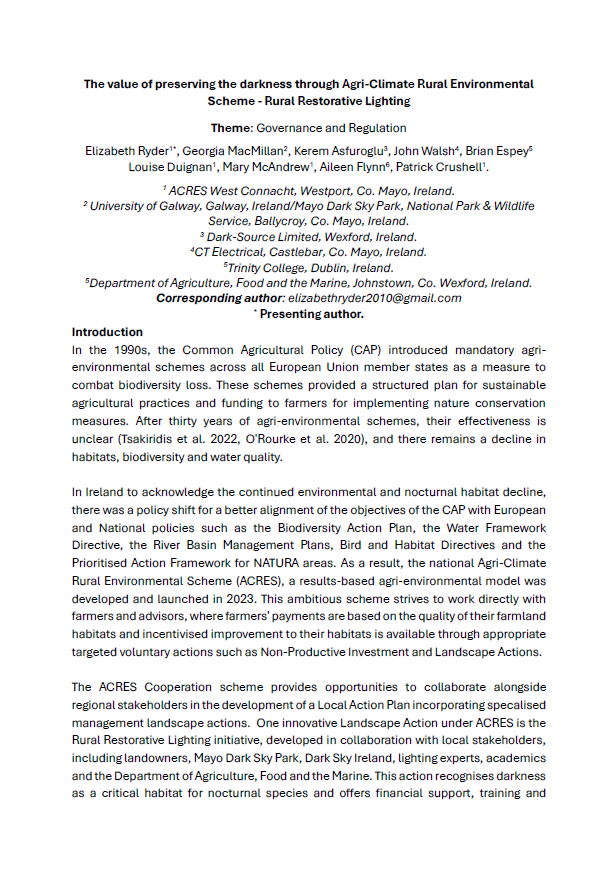 **The value of preserving the darkness through Agri-Climate Rural Environmental Scheme - Rural Restorative Lighting**

**Theme**: Governance and Regulation

Elizabeth Ryder$^{1*}$, Georgia MacMillan$^{2}$, Kerem Asfuroglu$^{3}$, John Walsh$^{4}$, Brian Espey$^{5}$ Louise Duignan$^{1}$, Mary McAndrew$^{1}$, Aileen Flynn$^{6}$, Patrick Crushell$^{1}$.

$^{1}$ ACRES West Connacht, Westport, Co. Mayo, Ireland.
$^{2}$ University of Galway, Galway, Ireland/Mayo Dark Sky Park, National Park & Wildlife Service, Ballycroy, Co. Mayo, Ireland.
$^{3}$ Dark-Source Limited, Wexford, Ireland.
$^{4}$CT Electrical, Castlebar, Co. Mayo, Ireland.
$^{5}$Trinity College, Dublin, Ireland.
$^{5}$Department of Agriculture, Food and the Marine, Johnstown, Co. Wexford, Ireland.
**Corresponding author**: elizabethryder2010@gmail.com
$^{*}$ **Presenting author.**

**Introduction**
In the 1990s, the Common Agricultural Policy (CAP) introduced mandatory agri-environmental schemes across all European Union member states as a measure to combat biodiversity loss. These schemes provided a structured plan for sustainable agricultural practices and funding to farmers for implementing nature conservation measures. After thirty years of agri-environmental schemes, their effectiveness is unclear (Tsakiridis et al. 2022, O'Rourke et al. 2020), and there remains a decline in habitats, biodiversity and water quality.

In Ireland to acknowledge the continued environmental and nocturnal habitat decline, there was a policy shift for a better alignment of the objectives of the CAP with European and National policies such as the Biodiversity Action Plan, the Water Framework Directive, the River Basin Management Plans, Bird and Habitat Directives and the Prioritised Action Framework for NATURA areas. As a result, the national Agri-Climate Rural Environmental Scheme (ACRES), a results-based agri-environmental model was developed and launched in 2023. This ambitious scheme strives to work directly with farmers and advisors, where farmers' payments are based on the quality of their farmland habitats and incentivised improvement to their habitats is available through appropriate targeted voluntary actions such as Non-Productive Investment and Landscape Actions.

The ACRES Cooperation scheme provides opportunities to collaborate alongside regional stakeholders in the development of a Local Action Plan incorporating specalised management landscape actions. One innovative Landscape Action under ACRES is the Rural Restorative Lighting initiative, developed in collaboration with local stakeholders, including landowners, Mayo Dark Sky Park, Dark Sky Ireland, lighting experts, academics and the Department of Agriculture, Food and the Marine. This action recognises darkness as a critical habitat for nocturnal species and offers financial support, training and